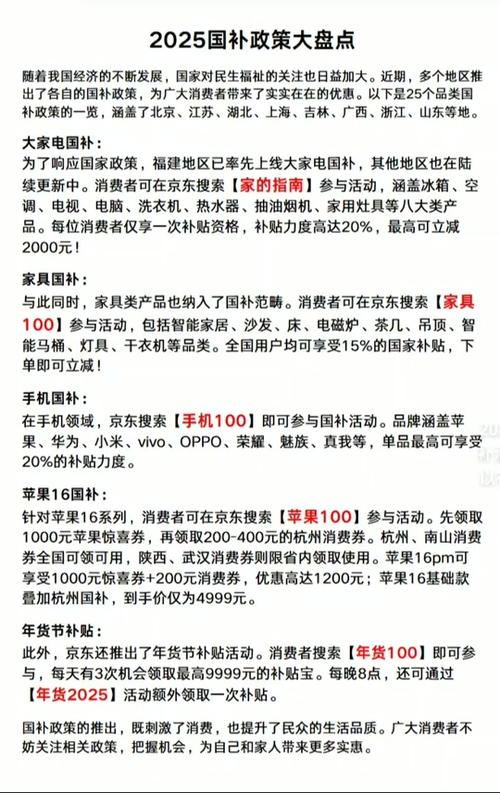 2025国补政策大盘点

随着我国经济的不断发展，国家对民生福祉的关注也日益加大。近期，多个地区推出了各自的国补政策，为广大消费者带来了实实在在的优惠。以下是25个品类国补政策的一览，涵盖了北京、江苏、湖北、上海、吉林、广西、浙江、山东等地。

大家电国补：
为了响应国家政策，福建地区已率先上线大家电国补，其他地区也在陆续更新中。消费者可在京东搜索【家的指南】参与活动，涵盖冰箱、空调、电视、电脑、洗衣机、热水器、抽油烟机、家用灶具等八大类产品。每位消费者仅享一次补贴资格，补贴力度高达20%，最高可立减2000元！

家具国补：
与此同时，家具类产品也纳入了国补范畴。消费者可在京东搜索【家具100】参与活动，包括智能家居、沙发、床、电磁炉、茶几、吊顶、智能马桶、灯具、干衣机等品类。全国用户均可享受15%的国家补贴，下单即可立减！

手机国补：
在手机领域，京东搜索【手机100】即可参与国补活动。品牌涵盖苹果、华为、小米、vivo、OPPO、荣耀、魅族、真我等，单品最高可享受20%的补贴力度。

苹果16国补：
针对苹果16系列，消费者可在京东搜索【苹果100】参与活动。先领取1000元苹果惊喜券，再领取200-400元的杭州消费券。杭州、南山消费券全国可领可用，陕西、武汉消费券则限省内领取使用。苹果16pm可享受1000元惊喜券+200元消费券，优惠高达1200元；苹果16基础款叠加杭州国补，到手价仅为4999元。

年货节补贴：
此外，京东还推出了年货节补贴活动。消费者搜索【年货100】即可参与，每天有3次机会领取最高9999元的补贴宝。每晚8点，还可通过【年货2025】活动额外领取一次补贴。

国补政策的推出，既刺激了消费，也提升了民众的生活品质。广大消费者不妨关注相关政策，把握机会，为自己和家人带来更多实惠。